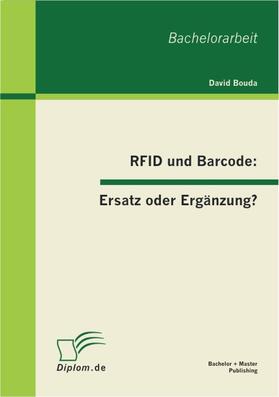 Bachelorarbeit

David Bouda

RFID und Barcode:

Ersatz oder Ergänzung?

Diplom.de

Bachelor + Master Publishing